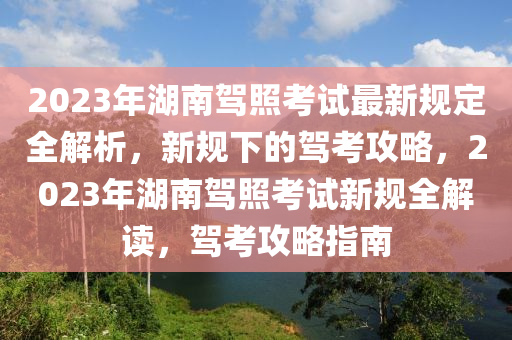 2023年湖南驾照考试最新规定全解析，新规下的驾考攻略，2023年湖南驾照考试新规全解读，驾考攻略指南